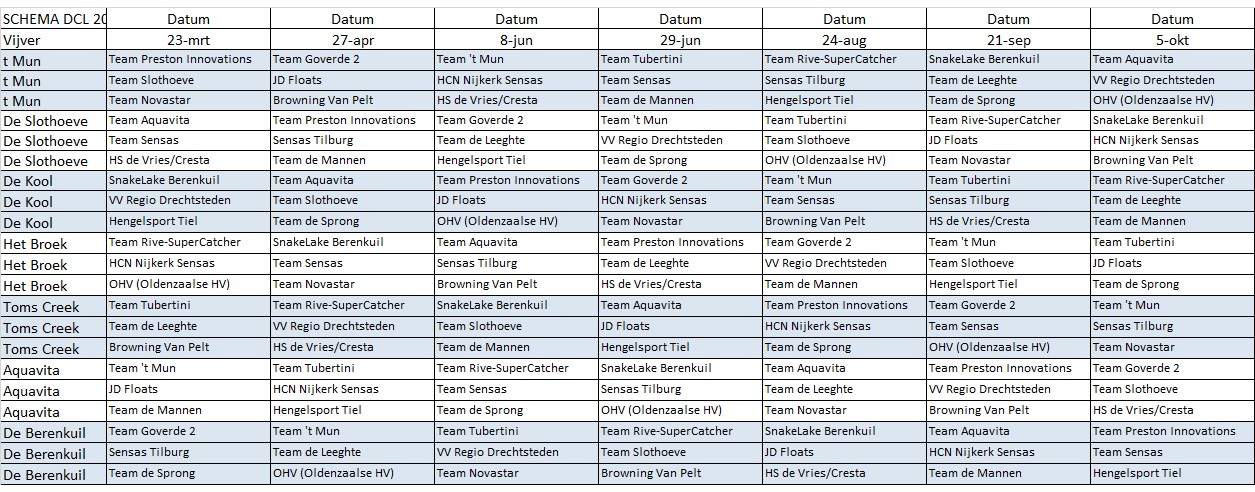 | SCHEMA DCL 20 | Datum | Datum | Datum | Datum | Datum | Datum | Datum |
|---|---|---|---|---|---|---|---|
| Vijver | 23-mrt | 27-apr | 8-jun | 29-jun | 24-aug | 21-sep | 5-okt |
| t Mun | Team Preston Innovations | Team Goverde 2 | Team 't Mun | Team Tubertini | Team Rive-SuperCatcher | SnakeLake Berenkuil | Team Aquavita |
| t Mun | Team Slothoeve | JD Floats | HCN Nijkerk Sensas | Team Sensas | Sensas Tilburg | Team de Leeghte | VV Regio Drechtsteden |
| t Mun | Team Novastar | Browning Van Pelt | HS de Vries/Cresta | Team de Mannen | Hengelsport Tiel | Team de Sprong | OHV (Oldenzaalse HV) |
| De Slothoeve | Team Aquavita | Team Preston Innovations | Team Goverde 2 | Team 't Mun | Team Tubertini | Team Rive-SuperCatcher | SnakeLake Berenkuil |
| De Slothoeve | Team Sensas | Sensas Tilburg | Team de Leeghte | VV Regio Drechtsteden | Team Slothoeve | JD Floats | HCN Nijkerk Sensas |
| De Slothoeve | HS de Vries/Cresta | Team de Mannen | Hengelsport Tiel | Team de Sprong | OHV (Oldenzaalse HV) | Team Novastar | Browning Van Pelt |
| De Kool | SnakeLake Berenkuil | Team Aquavita | Team Preston Innovations | Team Goverde 2 | Team 't Mun | Team Tubertini | Team Rive-SuperCatcher |
| De Kool | VV Regio Drechtsteden | Team Slothoeve | JD Floats | HCN Nijkerk Sensas | Team Sensas | Sensas Tilburg | Team de Leeghte |
| De Kool | Hengelsport Tiel | Team de Sprong | OHV (Oldenzaalse HV) | Team Novastar | Browning Van Pelt | HS de Vries/Cresta | Team de Mannen |
| Het Broek | Team Rive-SuperCatcher | SnakeLake Berenkuil | Team Aquavita | Team Preston Innovations | Team Goverde 2 | Team 't Mun | Team Tubertini |
| Het Broek | HCN Nijkerk Sensas | Team Sensas | Sensas Tilburg | Team de Leeghte | VV Regio Drechtsteden | Team Slothoeve | JD Floats |
| Het Broek | OHV (Oldenzaalse HV) | Team Novastar | Browning Van Pelt | HS de Vries/Cresta | Team de Mannen | Hengelsport Tiel | Team de Sprong |
| Toms Creek | Team Tubertini | Team Rive-SuperCatcher | SnakeLake Berenkuil | Team Aquavita | Team Preston Innovations | Team Goverde 2 | Team 't Mun |
| Toms Creek | Team de Leeghte | VV Regio Drechtsteden | Team Slothoeve | JD Floats | HCN Nijkerk Sensas | Team Sensas | Sensas Tilburg |
| Toms Creek | Browning Van Pelt | HS de Vries/Cresta | Team de Mannen | Hengelsport Tiel | Team de Sprong | OHV (Oldenzaalse HV) | Team Novastar |
| Aquavita | Team 't Mun | Team Tubertini | Team Rive-SuperCatcher | SnakeLake Berenkuil | Team Aquavita | Team Preston Innovations | Team Goverde 2 |
| Aquavita | JD Floats | HCN Nijkerk Sensas | Team Sensas | Sensas Tilburg | Team de Leeghte | VV Regio Drechtsteden | Team Slothoeve |
| Aquavita | Team de Mannen | Hengelsport Tiel | Team de Sprong | OHV (Oldenzaalse HV) | Team Novastar | Browning Van Pelt | HS de Vries/Cresta |
| De Berenkuil | Team Goverde 2 | Team 't Mun | Team Tubertini | Team Rive-SuperCatcher | SnakeLake Berenkuil | Team Aquavita | Team Preston Innovations |
| De Berenkuil | Sensas Tilburg | Team de Leeghte | VV Regio Drechtsteden | Team Slothoeve | JD Floats | HCN Nijkerk Sensas | Team Sensas |
| De Berenkuil | Team de Sprong | OHV (Oldenzaalse HV) | Team Novastar | Browning Van Pelt | HS de Vries/Cresta | Team de Mannen | Hengelsport Tiel |